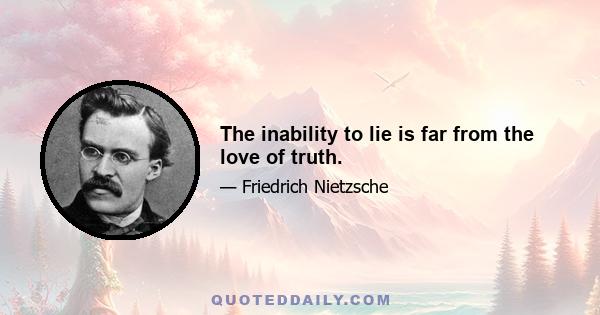 The inability to lie is far from the love of truth.

— Friedrich Nietzsche

QUOTEDDAILY.COM